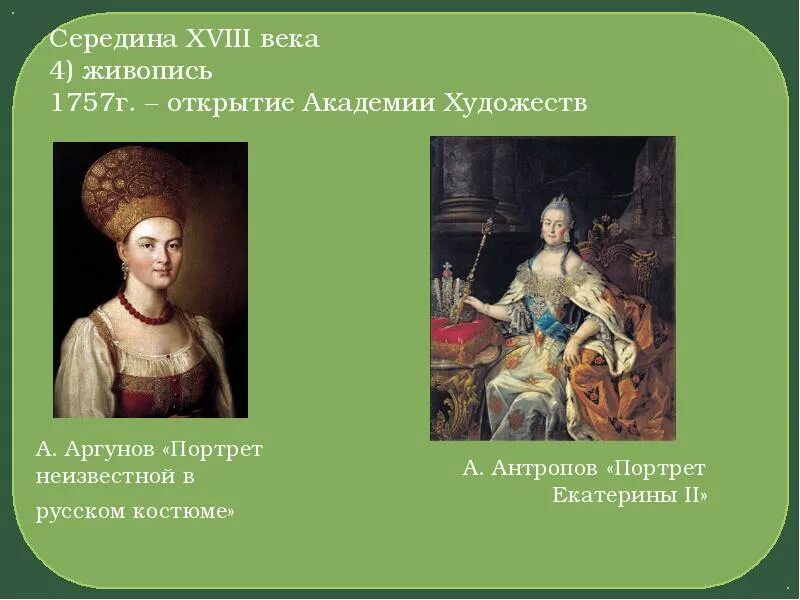 Середина XVIII века
4) живопись
1757г. – открытие Академии Художеств

А. Аргунов «Портрет неизвестной в русском костюме»

А. Антропов «Портрет Екатерины II»